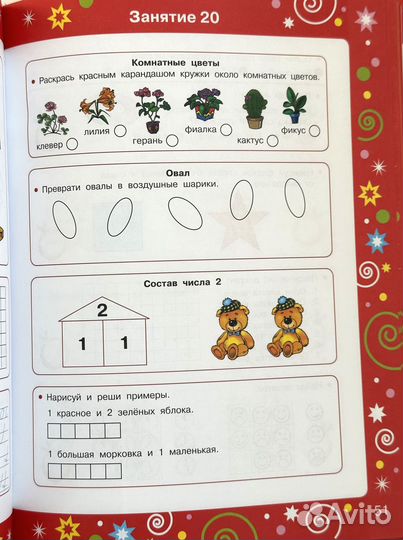 Занятие 20

Комнатные цветы

• Раскрась красным карандашом кружки около комнатных цветов.

клевер лилия герань фиалка кактус фикус

Овал

• Преврати овалы в воздушные шарики.

Состав числа 2

2

1 1

• Нарисуй и реши примеры.

1 красное и 2 зелёных яблока.

1 большая морковка и 1 маленькая.

Avito 51